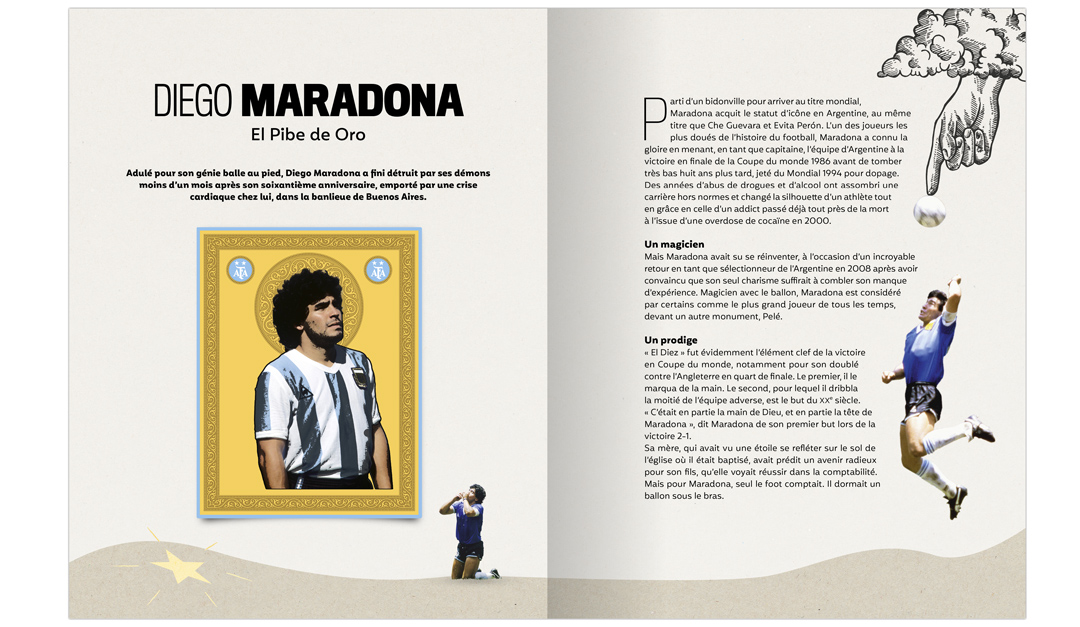 DIEGO MARADONA

El Pibe de Oro

Adulé pour son génie balle au pied, Diego Maradona a fini détruit par ses démons moins d'un mois après son soixantième anniversaire, emporté par une crise cardiaque chez lui, dans la banlieue de Buenos Aires.

AFA

AFA

Parti d'un bidonville pour arriver au titre mondial, Maradona acquit le statut d'icône en Argentine, au même titre que Che Guevara et Evita Perón. L'un des joueurs les plus doués de l'histoire du football, Maradona a connu la gloire en menant, en tant que capitaine, l'équipe d'Argentine à la victoire en finale de la Coupe du monde 1986 avant de tomber très bas huit ans plus tard, jeté du Mondial 1994 pour dopage. Des années d'abus de drogues et d'alcool ont assombri une carrière hors normes et changé la silhouette d'un athlète tout en grâce en celle d'un addict passé déjà tout près de la mort à l'issue d'une overdose de cocaïne en 2000.

Un magicien
Mais Maradona avait su se réinventer, à l'occasion d'un incroyable retour en tant que sélectionneur de l'Argentine en 2008 après avoir convaincu que son seul charisme suffirait à combler son manque d'expérience. Magicien avec le ballon, Maradona est considéré par certains comme le plus grand joueur de tous les temps, devant un autre monument, Pelé.

Un prodige
« El Diez » fut évidemment l'élément clef de la victoire en Coupe du monde, notamment pour son doublé contre l'Angleterre en quart de finale. Le premier, il le marqua de la main. Le second, pour lequel il dribbla la moitié de l'équipe adverse, est le but du XXe siècle.
« C'était en partie la main de Dieu, et en partie la tête de Maradona », dit Maradona de son premier but lors de la victoire 2-1.
Sa mère, qui avait vu une étoile se refléter sur le sol de l'église où il était baptisé, avait prédit un avenir radieux pour son fils, qu'elle voyait réussir dans la comptabilité. Mais pour Maradona, seul le foot comptait. Il dormait un ballon sous le bras.